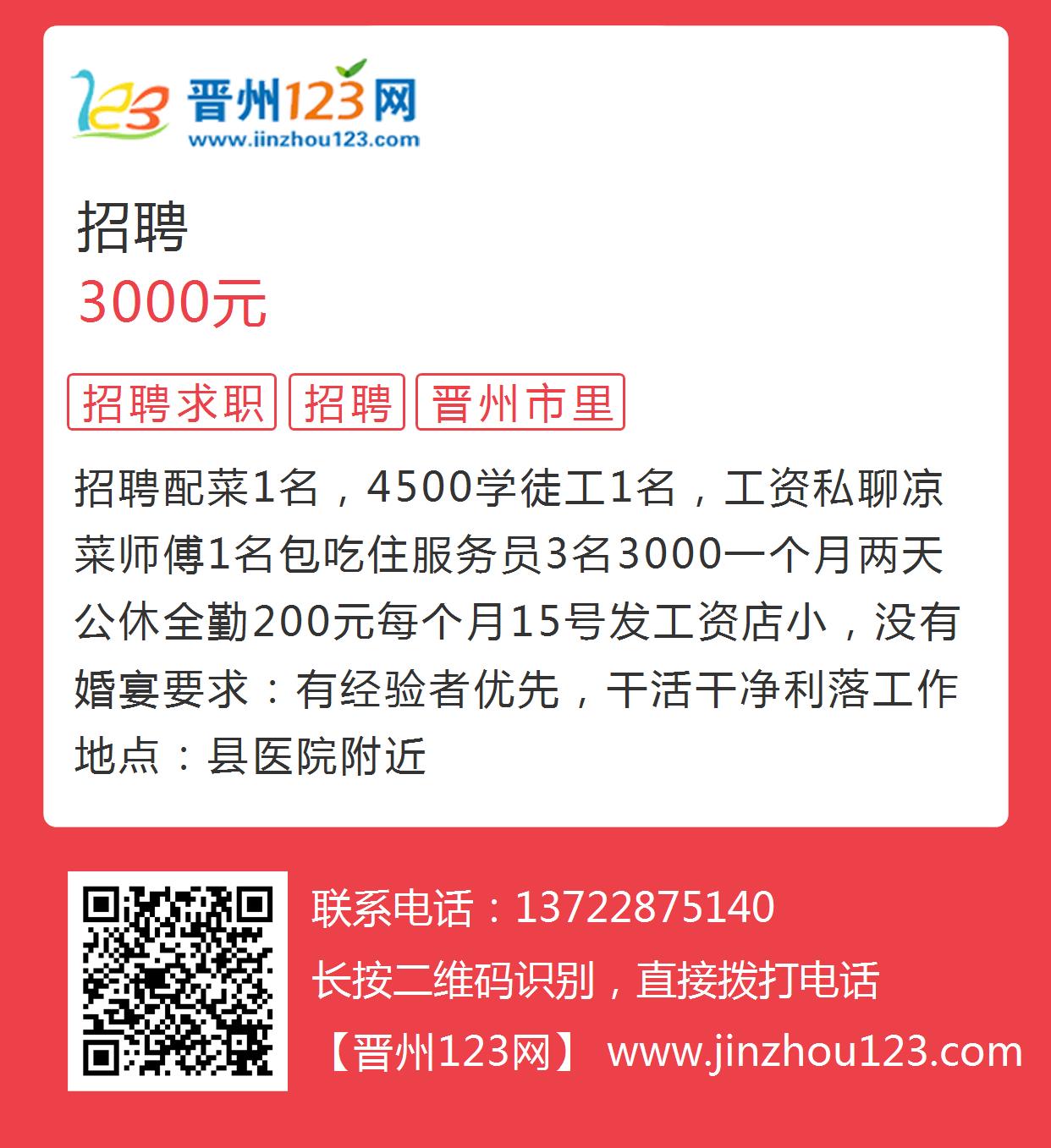 123 晋州123网
www.jinzhou123.com

招聘
3000元

招聘求职 招聘 晋州市里

招聘配菜1名，4500学徒工1名，工资私聊凉菜师傅1名包吃住服务员3名3000一个月两天公休全勤200元每个月15号发工资店小，没有婚宴要求：有经验者优先，干活干净利落工作地点：县医院附近

联系电话：13722875140
长按二维码识别，直接拨打电话
【晋州123网】 www.jinzhou123.com